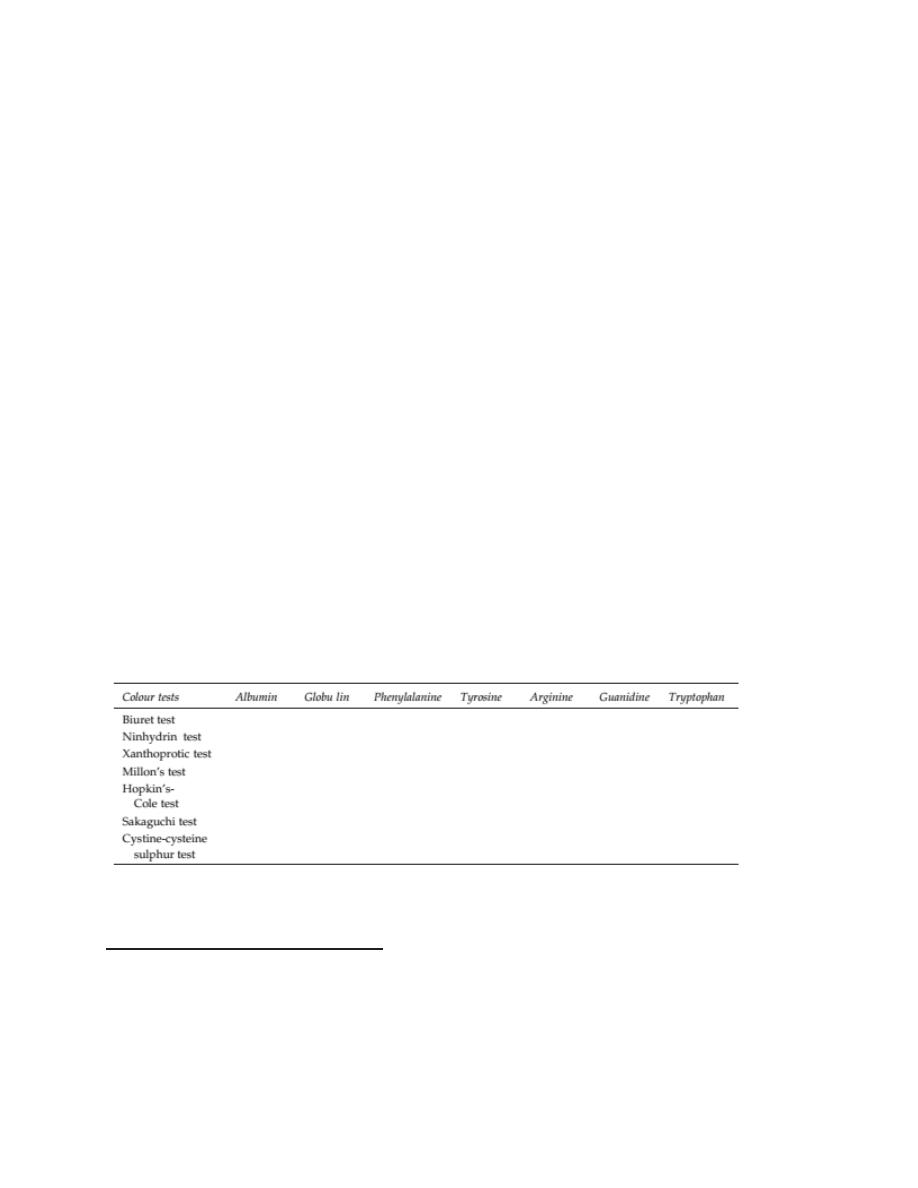 | Colour tests | Albumin | Globu lin | Phenylalanine | Tyrosine | Arginine | Guanidine | Tryptophan |
|---|---|---|---|---|---|---|---|
| Biuret test | | | | | | | |
| Ninhydrin test | | | | | | | |
| Xanthoprotic test | | | | | | | |
| Millon's test | | | | | | | |
| Hopkin's-Cole test | | | | | | | |
| Sakaguchi test | | | | | | | |
| Cystine-cysteine sulphur test | | | | | | | |